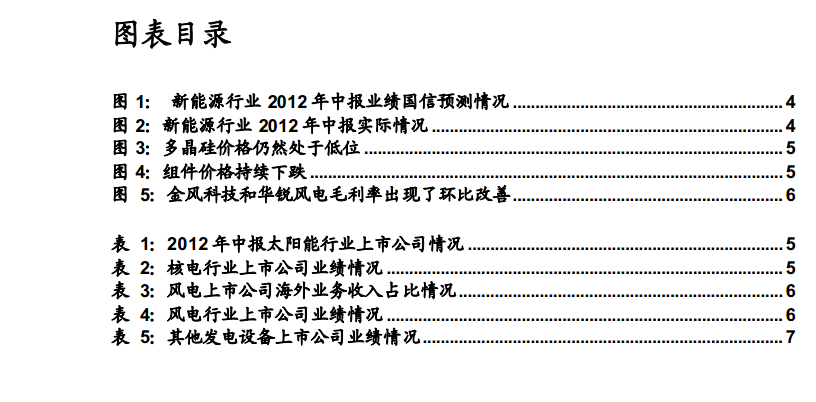 图表目录

图1: 新能源行业2012年中报业绩国信预测情况 4
图2: 新能源行业2012年中报实际情况 4
图3: 多晶硅价格仍然处于低位 5
图4: 组件价格持续下跌 5
图5: 金风科技和华锐风电毛利率出现了环比改善 6

表1: 2012年中报太阳能行业上市公司情况 5
表2: 核电行业上市公司业绩情况 5
表3: 风电上市公司海外业务收入占比情况 6
表4: 风电行业上市公司业绩情况 6
表5: 其他发电设备上市公司业绩情况 7